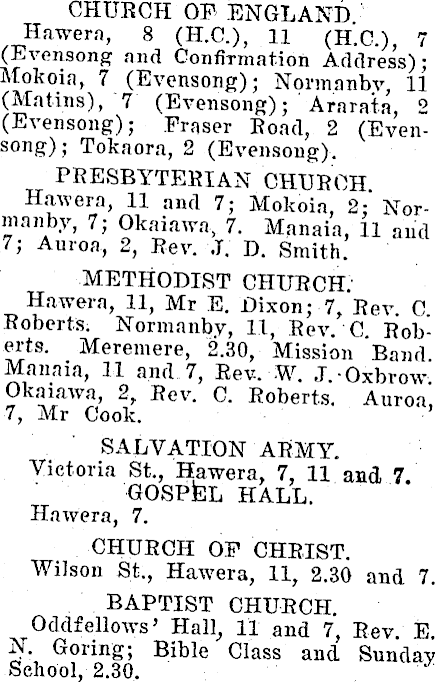 CHURCH OF ENGLAND.
Hawera, 8 (H.C.), 11 (H.C.), 7 (Evensong and Confirmation Address); Mokoia, 7 (Evensong); Normanby, 11 (Matins), 7 (Evensong); Ararata, 2 (Evensong); Fraser Road, 2 (Evensong); Tokaora, 2 (Evensong).

PRESBYTERIAN CHURCH.
Hawera, 11 and 7; Mokoia, 2; Normanby, 7; Okaiawa, 7. Manaia, 11 and 7; Auroa, 2, Rev. J. D. Smith.

METHODIST CHURCH.
Hawera, 11, Mr E. Dixon; 7, Rev. C. Roberts. Normanby, 11, Rev. C. Roberts. Meremere, 2.30, Mission Band. Manaia, 11 and 7, Rev. W. J. Oxbrow. Okaiawa, 2, Rev. C. Roberts. Auroa, 7, Mr Cook.

SALVATION ARMY.
Victoria St., Hawera, 7, 11 and 7.

GOSPEL HALL.
Hawera, 7.

CHURCH OF CHRIST.
Wilson St., Hawera, 11, 2.30 and 7.

BAPTIST CHURCH.
Oddfellows' Hall, 11 and 7, Rev. E. N. Goring; Bible Class and Sunday School, 2.30.